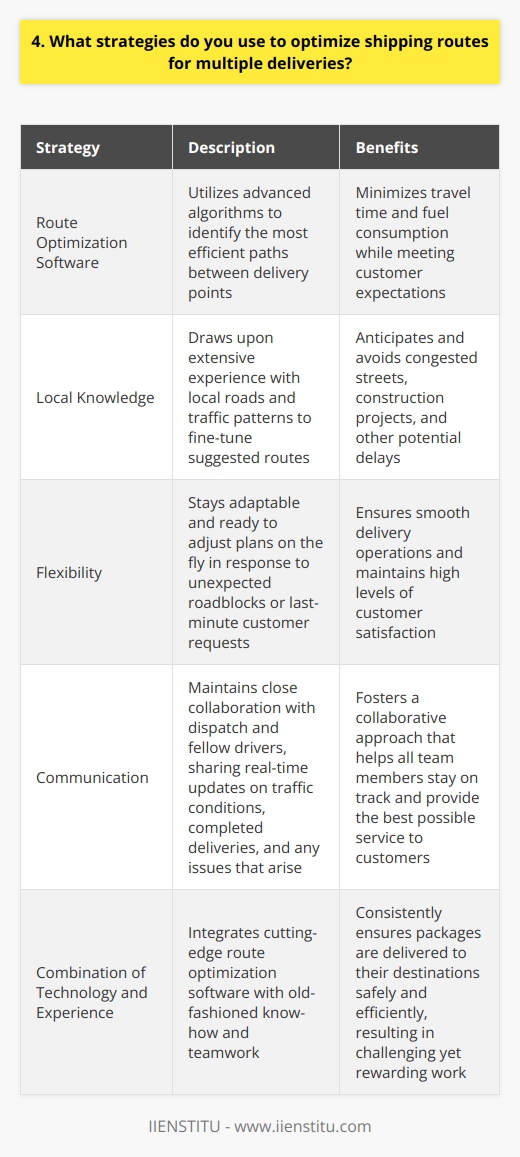 4. What strategies do you use to optimize shipping routes for multiple deliveries?

| Strategy | Description | Benefits |
|---|---|---|
| Route Optimization Software | Utilizes advanced algorithms to identify the most efficient paths between delivery points | Minimizes travel time and fuel consumption while meeting customer expectations |
| Local Knowledge | Draws upon extensive experience with local roads and traffic patterns to fine-tune suggested routes | Anticipates and avoids congested streets, construction projects, and other potential delays |
| Flexibility | Stays adaptable and ready to adjust plans on the fly in response to unexpected roadblocks or last-minute customer requests | Ensures smooth delivery operations and maintains high levels of customer satisfaction |
| Communication | Maintains close collaboration with dispatch and fellow drivers, sharing real-time updates on traffic conditions, completed deliveries, and any issues that arise | Fosters a collaborative approach that helps all team members stay on track and provide the best possible service to customers |
| Combination of Technology and Experience | Integrates cutting-edge route optimization software with old-fashioned know-how and teamwork | Consistently ensures packages are delivered to their destinations safely and efficiently, resulting in challenging yet rewarding work |

IIENSTITU - www.iienstitu.com